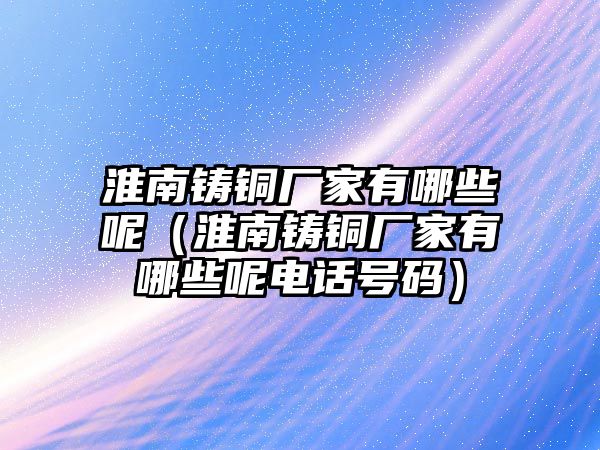 淮南铸铜厂家有哪些呢（淮南铸铜厂家有哪些呢电话号码）